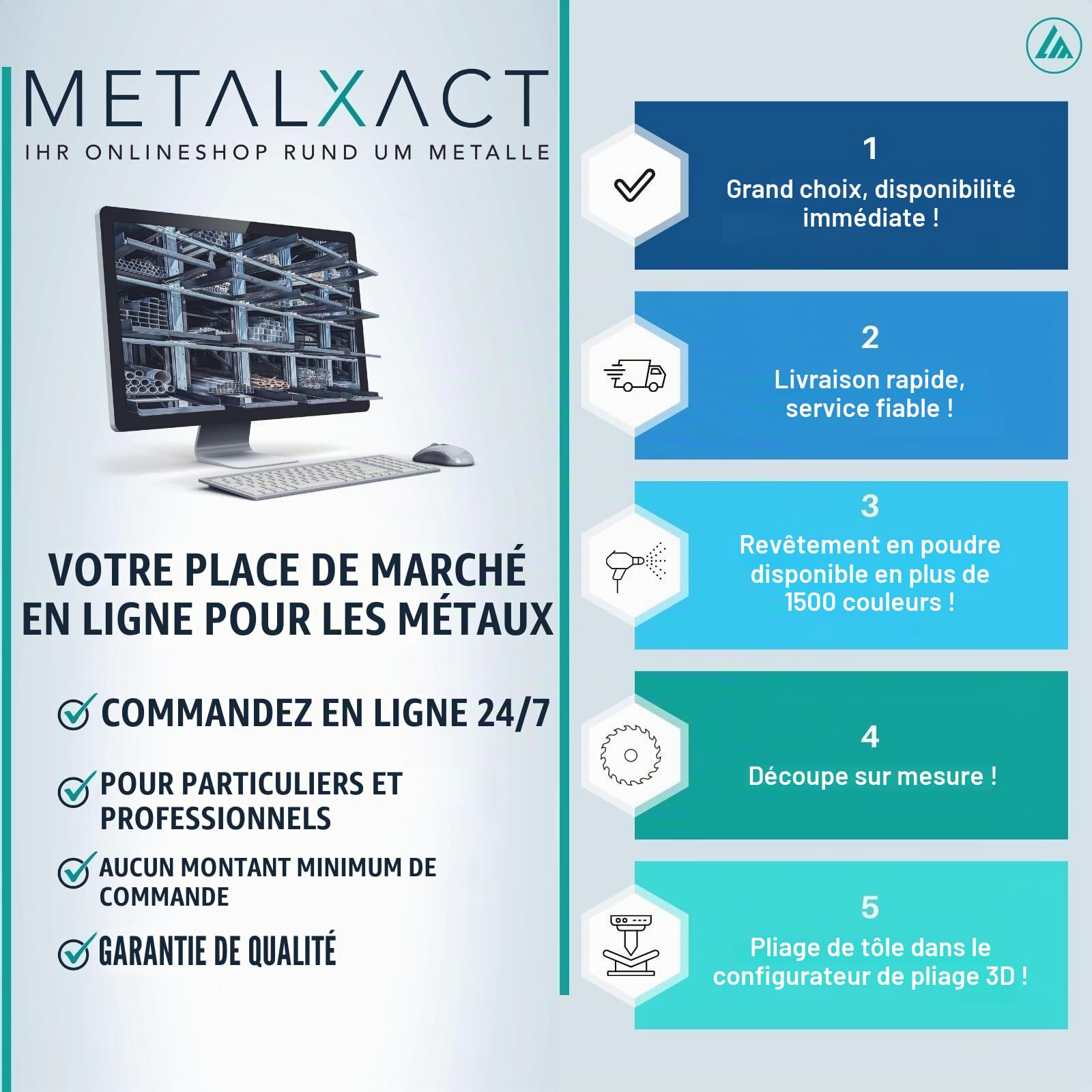 METALXACT
IHR ONLINESHOP RUND UM METALLE

VOTRE PLACE DE MARCHÉ EN LIGNE POUR LES MÉTAUX

COMMANDEZ EN LIGNE 24/7

POUR PARTICULIERS ET PROFESSIONNELS

AUCUN MONTANT MINIMUM DE COMMANDE

GARANTIE DE QUALITÉ

1
Grand choix, disponibilité immédiate !

2
Livraison rapide, service fiable !

3
Revêtement en poudre disponible en plus de 1500 couleurs !

4
Découpe sur mesure !

5
Pliage de tôle dans le configurateur de pliage 3D !